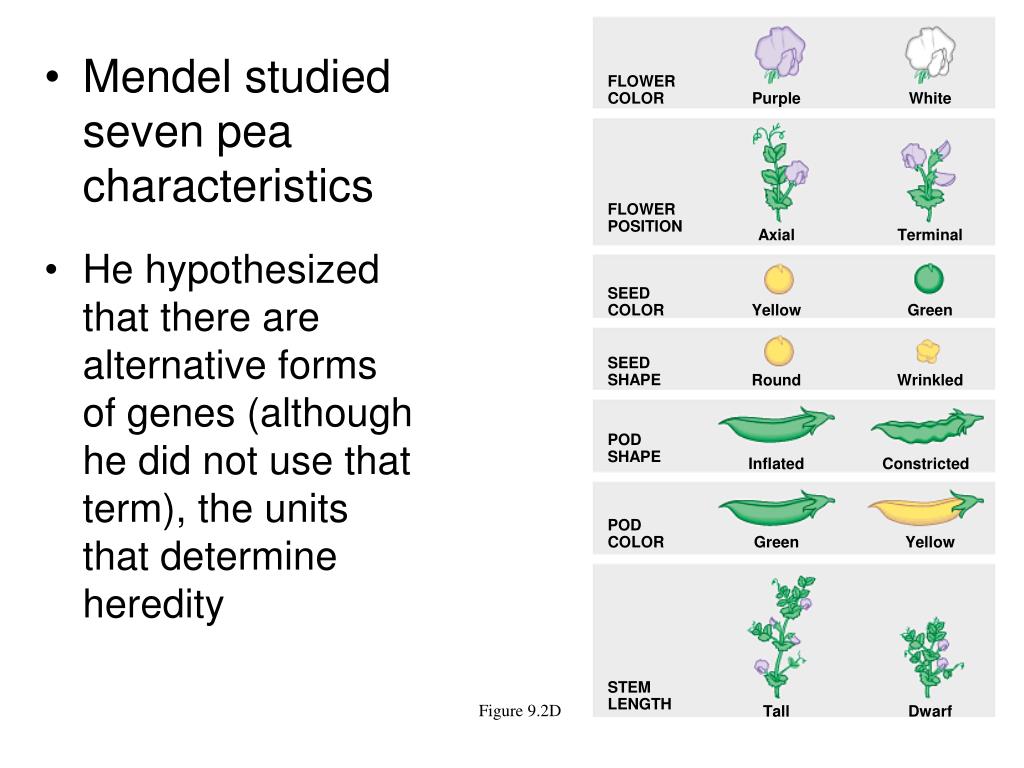 • Mendel studied seven pea characteristics

• He hypothesized that there are alternative forms of genes (although he did not use that term), the units that determine heredity

FLOWER
COLOR
Purple
White

FLOWER
POSITION
Axial
Terminal

SEED
COLOR
Yellow
Green

SEED
SHAPE
Round
Wrinkled

POD
SHAPE
Inflated
Constricted

POD
COLOR
Green
Yellow

STEM
LENGTH
Tall
Dwarf

Figure 9.2D